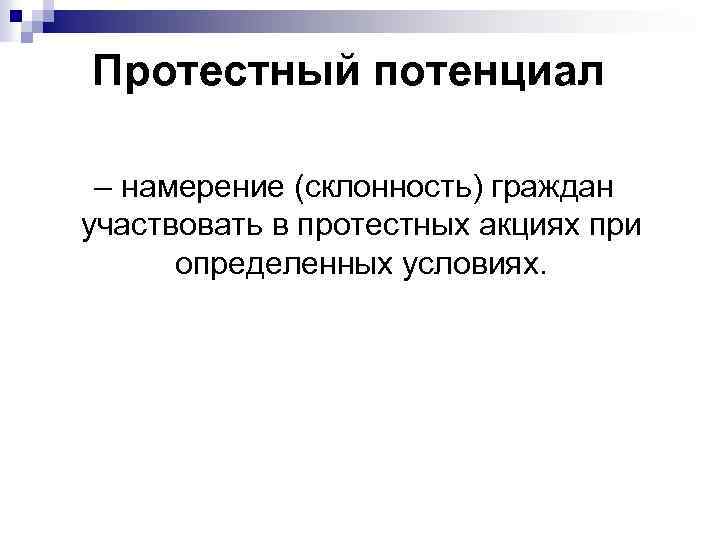 Протестный потенциал

– намерение (склонность) граждан участвовать в протестных акциях при определенных условиях.